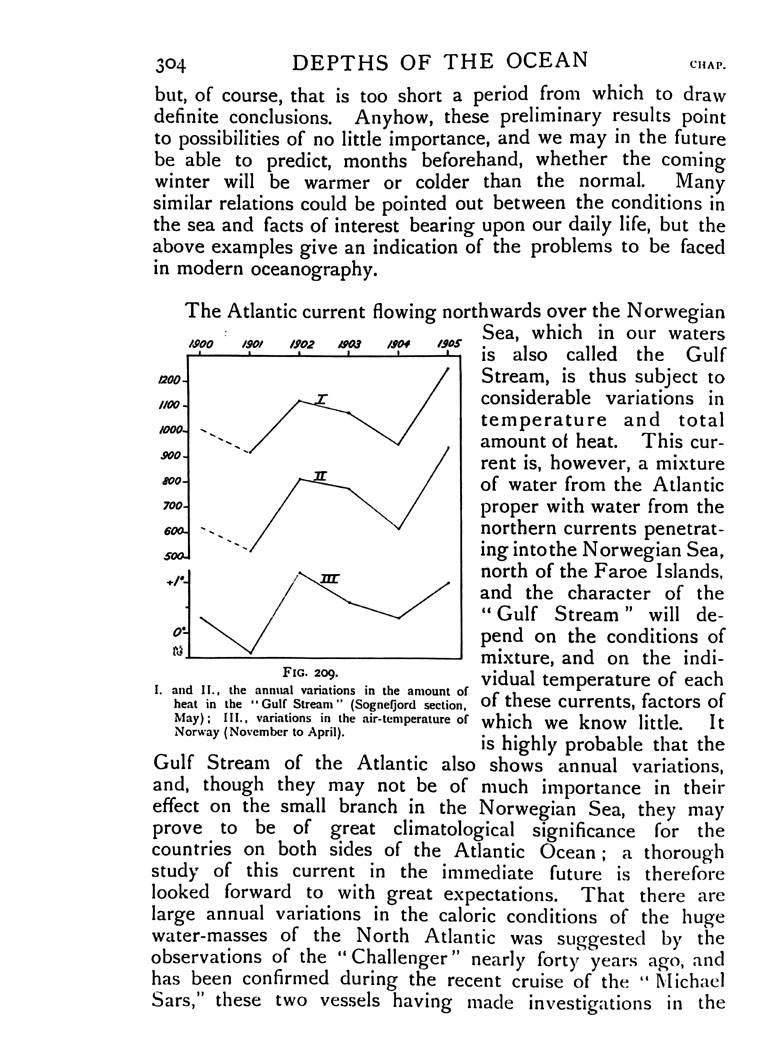 304 DEPTHS OF THE OCEAN CHAP.

but, of course, that is too short a period from which to draw definite conclusions. Anyhow, these preliminary results point to possibilities of no little importance, and we may in the future be able to predict, months beforehand, whether the coming winter will be warmer or colder than the normal. Many similar relations could be pointed out between the conditions in the sea and facts of interest bearing upon our daily life, but the above examples give an indication of the problems to be faced in modern oceanography.

The Atlantic current flowing northwards over the Norwegian Sea, which in our waters is also called the Gulf Stream, is thus subject to considerable variations in temperature and total amount of heat. This current is, however, a mixture of water from the Atlantic proper with water from the northern currents penetrating into the Norwegian Sea, north of the Faroe Islands, and the character of the "Gulf Stream" will depend on the conditions of mixture, and on the individual temperature of each of these currents, factors of which we know little. It is highly probable that the Gulf Stream of the Atlantic also shows annual variations, and, though they may not be of much importance in their effect on the small branch in the Norwegian Sea, they may prove to be of great climatological significance for the countries on both sides of the Atlantic Ocean; a thorough study of this current in the immediate future is therefore looked forward to with great expectations. That there are large annual variations in the caloric conditions of the huge water-masses of the North Atlantic was suggested by the observations of the "Challenger" nearly forty years ago, and has been confirmed during the recent cruise of the "Michael Sars," these two vessels having made investigations in the

1900 1901 1902 1903 1904 1905
1200
1100
1000
900
800
700
600
500
+1°
0°
I
II
III

FIG. 209.
I. and II., the annual variations in the amount of heat in the "Gulf Stream" (Sognefjord section, May); III., variations in the air-temperature of Norway (November to April).